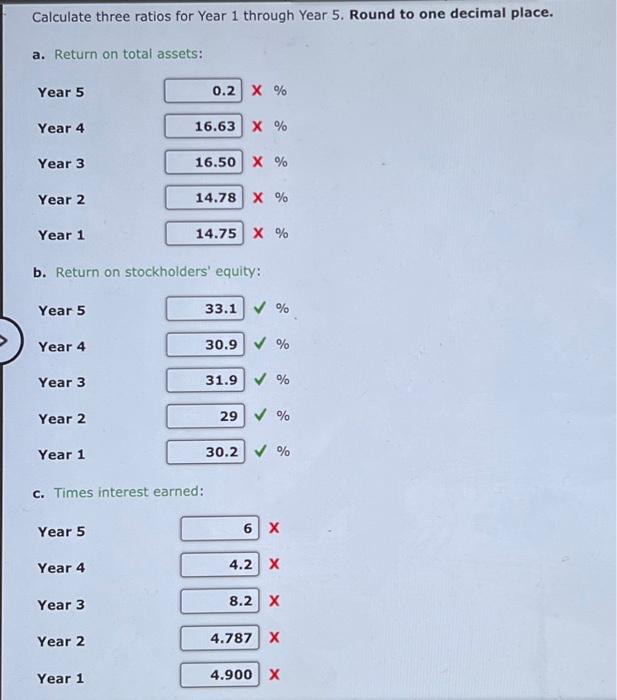 Calculate three ratios for Year 1 through Year 5. Round to one decimal place.

a. Return on total assets:

Year 5 0.2 X %

Year 4 16.63 X %

Year 3 16.50 X %

Year 2 14.78 X %

Year 1 14.75 X %

b. Return on stockholders' equity:

Year 5 33.1 ✓ %

Year 4 30.9 ✓ %

Year 3 31.9 ✓ %

Year 2 29 ✓ %

Year 1 30.2 ✓ %

c. Times interest earned:

Year 5 6 X

Year 4 4.2 X

Year 3 8.2 X

Year 2 4.787 X

Year 1 4.900 X